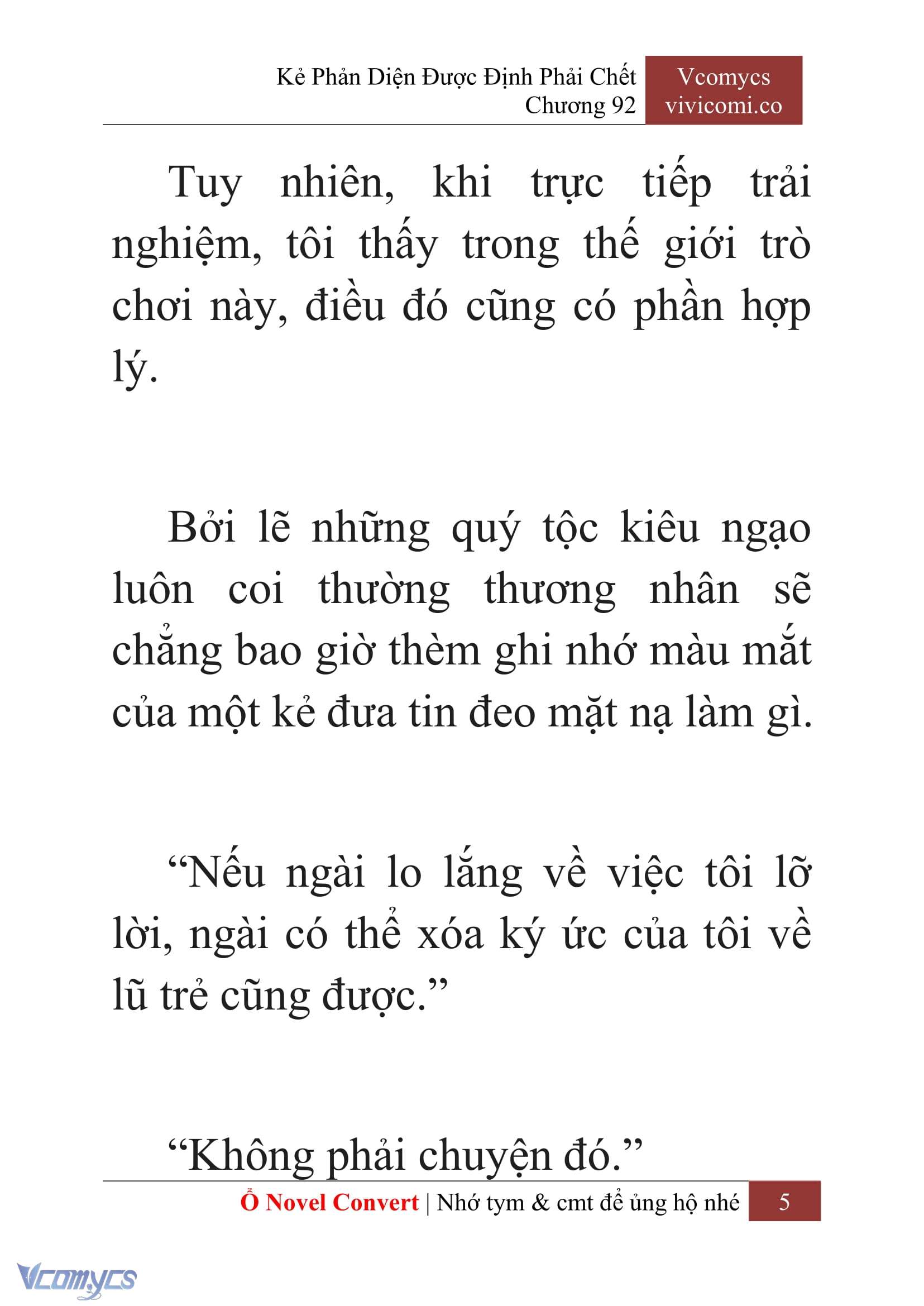 Kẻ Phản Diện Được Định Phải Chết
Chương 92

Vcomycs
vivicomi.co

Tuy nhiên, khi trực tiếp trải nghiệm, tôi thấy trong thế giới trò chơi này, điều đó cũng có phần hợp lý.

Bởi lẽ những quý tộc kiêu ngạo luôn coi thường thương nhân sẽ chẳng bao giờ thèm ghi nhớ màu mắt của một kẻ đưa tin đeo mặt nạ làm gì.

“Nếu ngài lo lắng về việc tôi lỡ lời, ngài có thể xóa ký ức của tôi về lũ trẻ cũng được.”

“Không phải chuyện đó.”

Ổ Novel Convert | Nhớ tym & cmt để ủng hộ nhé 5

Vcomycs